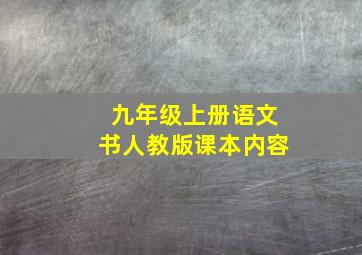 九年级上册语文
书人教版课本内容